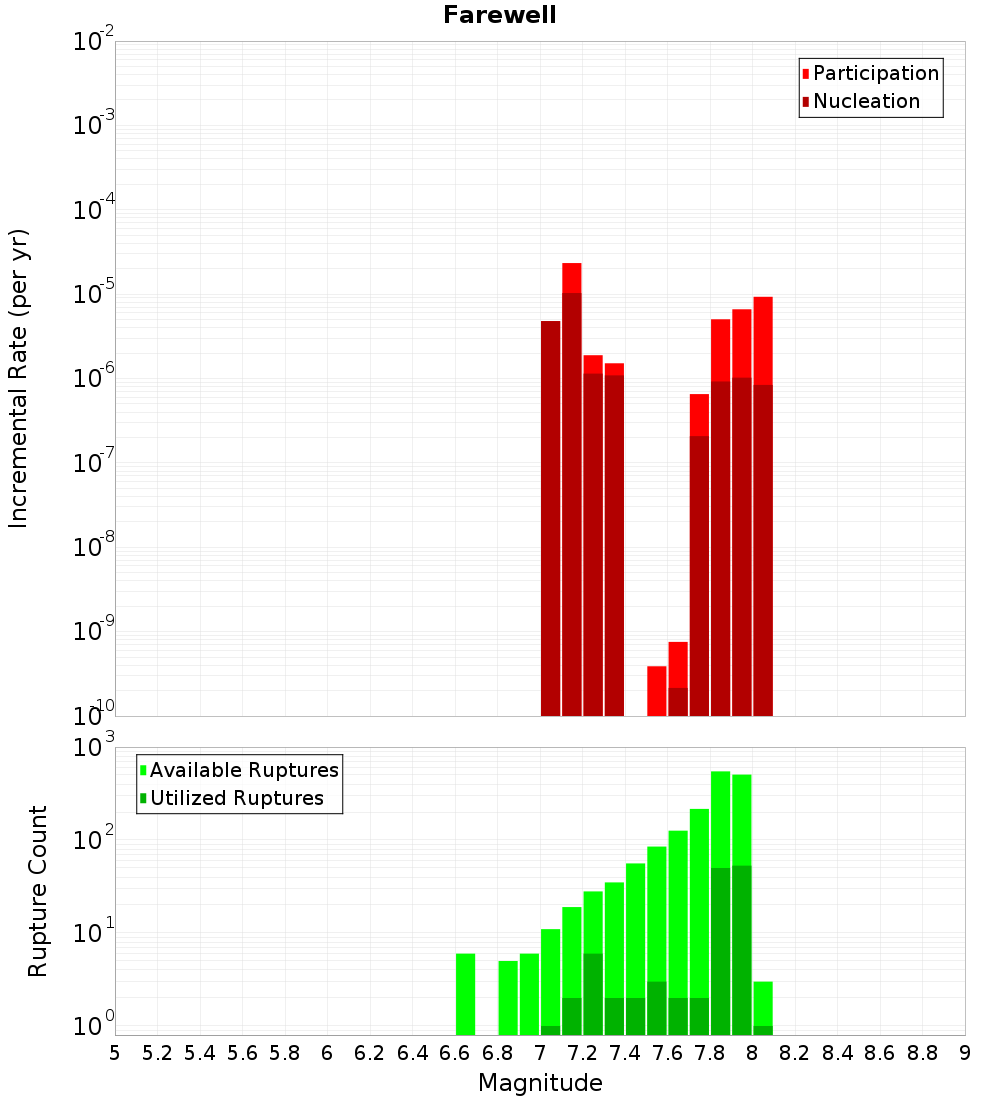 Farewell

Participation
Nucleation

Incremental Rate (per yr)

$10^{-2}$
$10^{-3}$
$10^{-4}$
$10^{-5}$
$10^{-6}$
$10^{-7}$
$10^{-8}$
$10^{-9}$
$10^{-10}$

Available Ruptures
Utilized Ruptures

Rupture Count

$10^{3}$
$10^{2}$
$10^{1}$
$10^{0}$

5 5.2 5.4 5.6 5.8 6 6.2 6.4 6.6 6.8 7 7.2 7.4 7.6 7.8 8 8.2 8.4 8.6 8.8 9

Magnitude